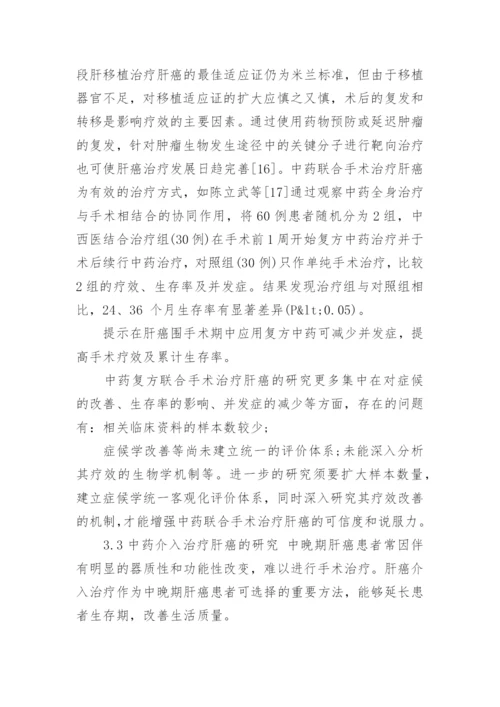 段肝移植治疗肝癌的最佳适应证仍为米兰标准，但由于移植器官不足，对移植适应证的扩大应慎之又慎，术后的复发和转移是影响疗效的主要因素。通过使用药物预防或延迟肿瘤的复发，针对肿瘤生物发生途径中的关键分子进行靶向治疗也可使肝癌治疗发展日趋完善[16]。中药联合手术治疗肝癌为有效的治疗方式，如陈立武等[17]通过观察中药全身治疗与手术相结合的协同作用，将60例患者随机分为2组，中西医结合治疗组(30例)在手术前1周开始复方中药治疗并于术后续行中药治疗，对照组(30例)只作单纯手术治疗，比较2组的疗效、生存率及并发症。结果发现治疗组与对照组相比，24、36 个月生存率有显著差异(P&lt;0.05)。

提示在肝癌围手术期中应用复方中药可减少并发症，提高手术疗效及累计生存率。

中药复方联合手术治疗肝癌的研究更多集中在对症候的改善、生存率的影响、并发症的减少等方面，存在的问题有：相关临床资料的样本数较少；

症候学改善等尚未建立统一的评价体系;未能深入分析其疗效的生物学机制等。进一步的研究须要扩大样本数量，建立症候学统一客观化评价体系，同时深入研究其疗效改善的机制,才能增强中药联合手术治疗肝癌的可信度和说服力。

3.3 中药介入治疗肝癌的研究 中晚期肝癌患者常因伴有明显的器质性和功能性改变，难以进行手术治疗。肝癌介入治疗作为中晚期肝癌患者可选择的重要方法，能够延长患者生存期，改善生活质量。